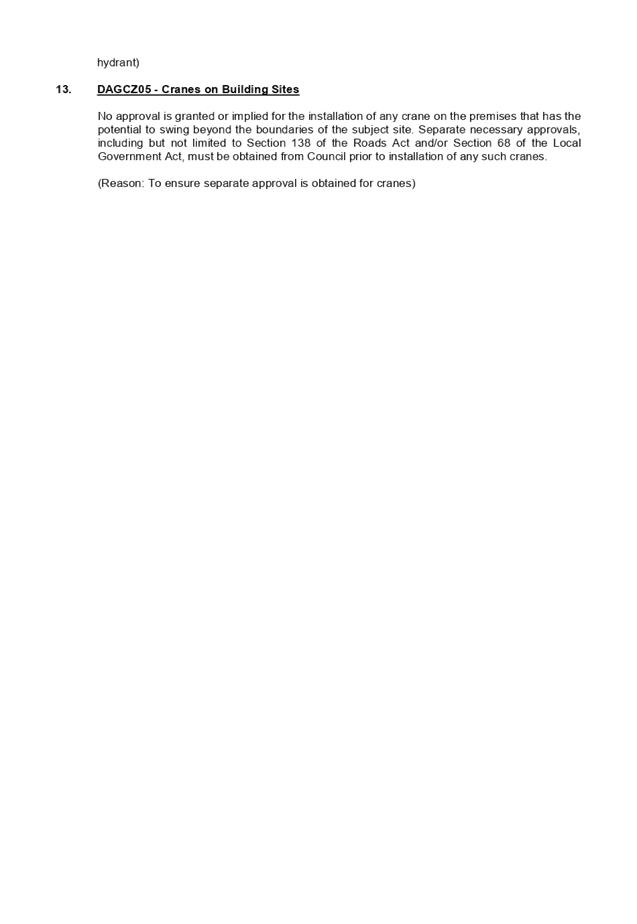 hydrant)

13. DAGCZ05 - Cranes on Building Sites

No approval is granted or implied for the installation of any crane on the premises that has the potential to swing beyond the boundaries of the subject site. Separate necessary approvals, including but not limited to Section 138 of the Roads Act and/or Section 68 of the Local Government Act, must be obtained from Council prior to installation of any such cranes.

(Reason: To ensure separate approval is obtained for cranes)